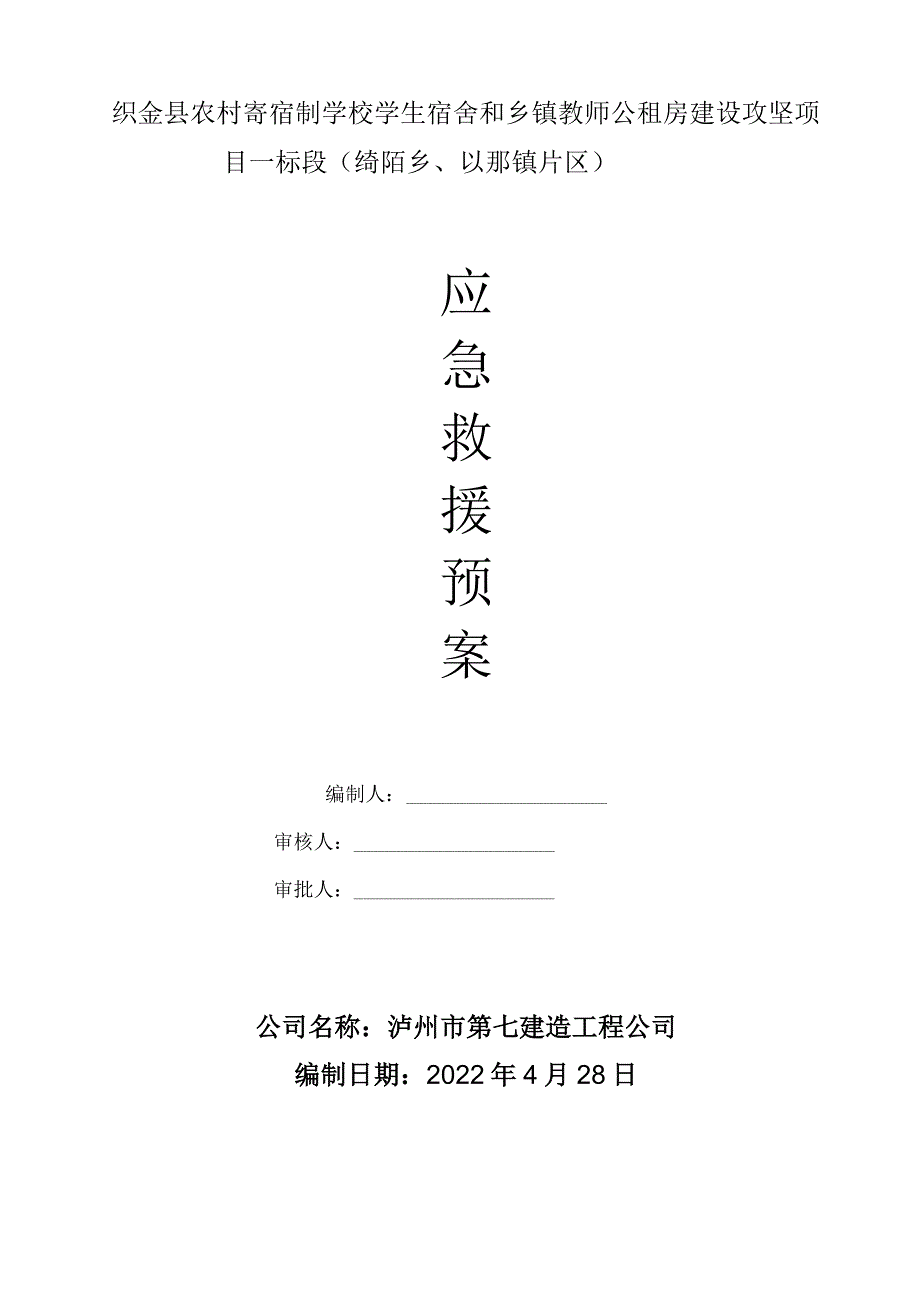 织金县农村寄宿制学校学生宿舍和乡镇教师公租房建设攻坚项目一标段（绮陌乡、以那镇片区）

应
急
救
援
预
案

编制人：

审核人：

审批人：

公司名称：泸州市第七建造工程公司
编制日期：2022年4月28日